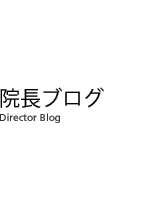 院長ブログ
Director Blog